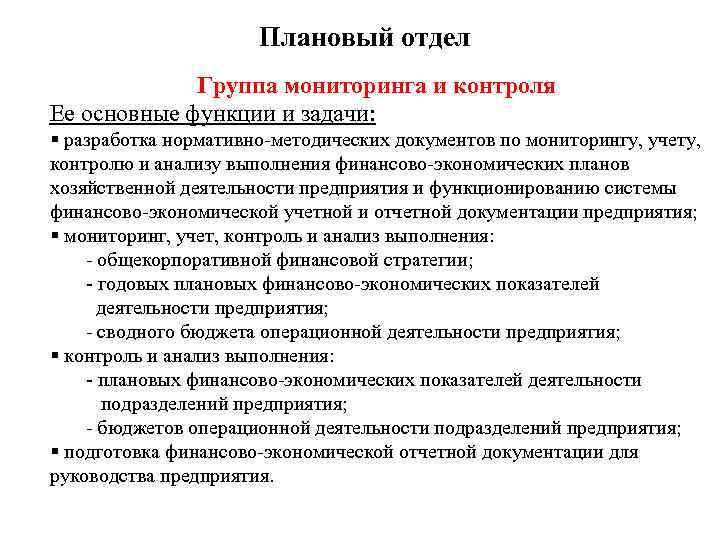 Плановый отдел

Группа мониторинга и контроля

Ее основные функции и задачи:

▪ разработка нормативно-методических документов по мониторингу, учету, контролю и анализу выполнения финансово-экономических планов хозяйственной деятельности предприятия и функционированию системы финансово-экономической учетной и отчетной документации предприятия;

▪ мониторинг, учет, контроль и анализ выполнения:
- общекорпоративной финансовой стратегии;
- годовых плановых финансово-экономических показателей деятельности предприятия;
- сводного бюджета операционной деятельности предприятия;

▪ контроль и анализ выполнения:
- плановых финансово-экономических показателей деятельности подразделений предприятия;
- бюджетов операционной деятельности подразделений предприятия;

▪ подготовка финансово-экономической отчетной документации для руководства предприятия.